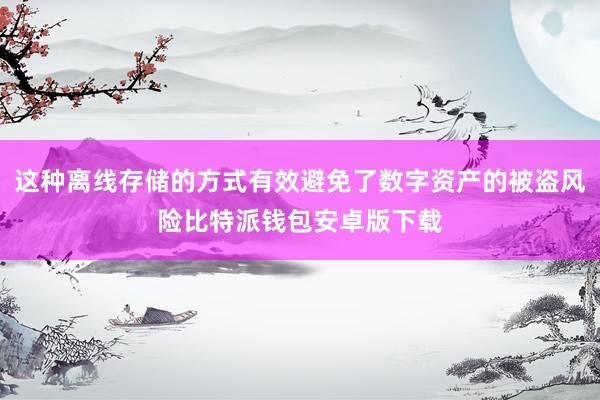 这种离线存储的方式有效避免了数字资产的被盗风险比特派钱包安卓版下载